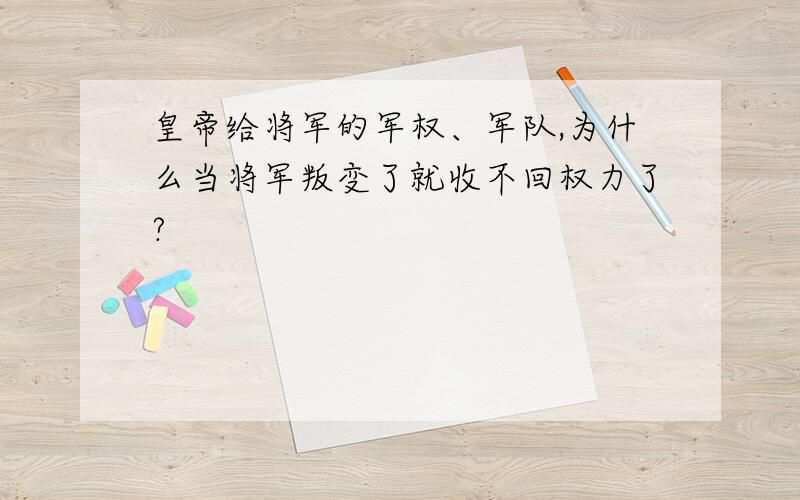 皇帝给将军的军权、军队,为什么当将军叛变了就收不回权力了?